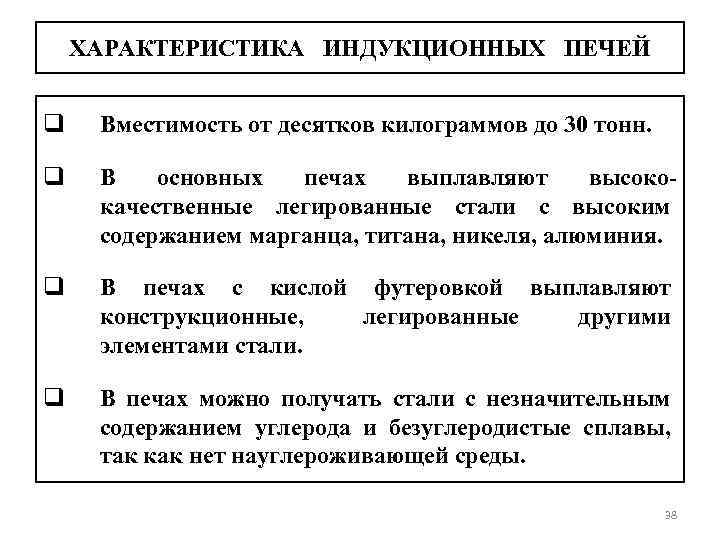 ХАРАКТЕРИСТИКА ИНДУКЦИОННЫХ ПЕЧЕЙ

❑ Вместимость от десятков килограммов до 30 тонн.

❑ В основных печах выплавляют высококачественные легированные стали с высоким содержанием марганца, титана, никеля, алюминия.

❑ В печах с кислой футеровкой выплавляют конструкционные, легированные другими элементами стали.

❑ В печах можно получать стали с незначительным содержанием углерода и безуглеродистые сплавы, так как нет науглероживающей среды.

38